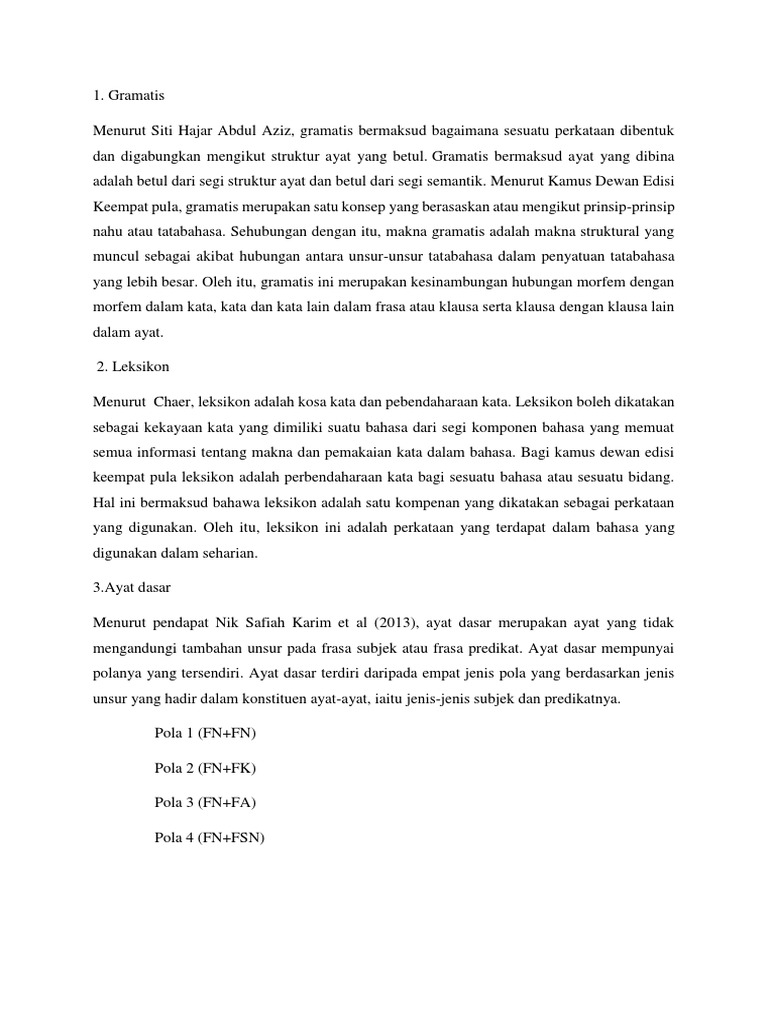 1. Gramatis

Menurut Siti Hajar Abdul Aziz, gramatis bermaksud bagaimana sesuatu perkataan dibentuk dan digabungkan mengikut struktur ayat yang betul. Gramatis bermaksud ayat yang dibina adalah betul dari segi struktur ayat dan betul dari segi semantik. Menurut Kamus Dewan Edisi Keempat pula, gramatis merupakan satu konsep yang berasaskan atau mengikut prinsip-prinsip nahu atau tatabahasa. Sehubungan dengan itu, makna gramatis adalah makna struktural yang muncul sebagai akibat hubungan antara unsur-unsur tatabahasa dalam penyatuan tatabahasa yang lebih besar. Oleh itu, gramatis ini merupakan kesinambungan hubungan morfem dengan morfem dalam kata, kata dan kata lain dalam frasa atau klausa serta klausa dengan klausa lain dalam ayat.

2. Leksikon

Menurut Chaer, leksikon adalah kosa kata dan pebendaharaan kata. Leksikon boleh dikatakan sebagai kekayaan kata yang dimiliki suatu bahasa dari segi komponen bahasa yang memuat semua informasi tentang makna dan pemakaian kata dalam bahasa. Bagi kamus dewan edisi keempat pula leksikon adalah perbendaharaan kata bagi sesuatu bahasa atau sesuatu bidang. Hal ini bermaksud bahawa leksikon adalah satu kompenan yang dikatakan sebagai perkataan yang digunakan. Oleh itu, leksikon ini adalah perkataan yang terdapat dalam bahasa yang digunakan dalam seharian.

3.Ayat dasar

Menurut pendapat Nik Safiah Karim et al (2013), ayat dasar merupakan ayat yang tidak mengandungi tambahan unsur pada frasa subjek atau frasa predikat. Ayat dasar mempunyai polanya yang tersendiri. Ayat dasar terdiri daripada empat jenis pola yang berdasarkan jenis unsur yang hadir dalam konstituen ayat-ayat, iaitu jenis-jenis subjek dan predikatnya.

Pola 1 (FN+FN)

Pola 2 (FN+FK)

Pola 3 (FN+FA)

Pola 4 (FN+FSN)